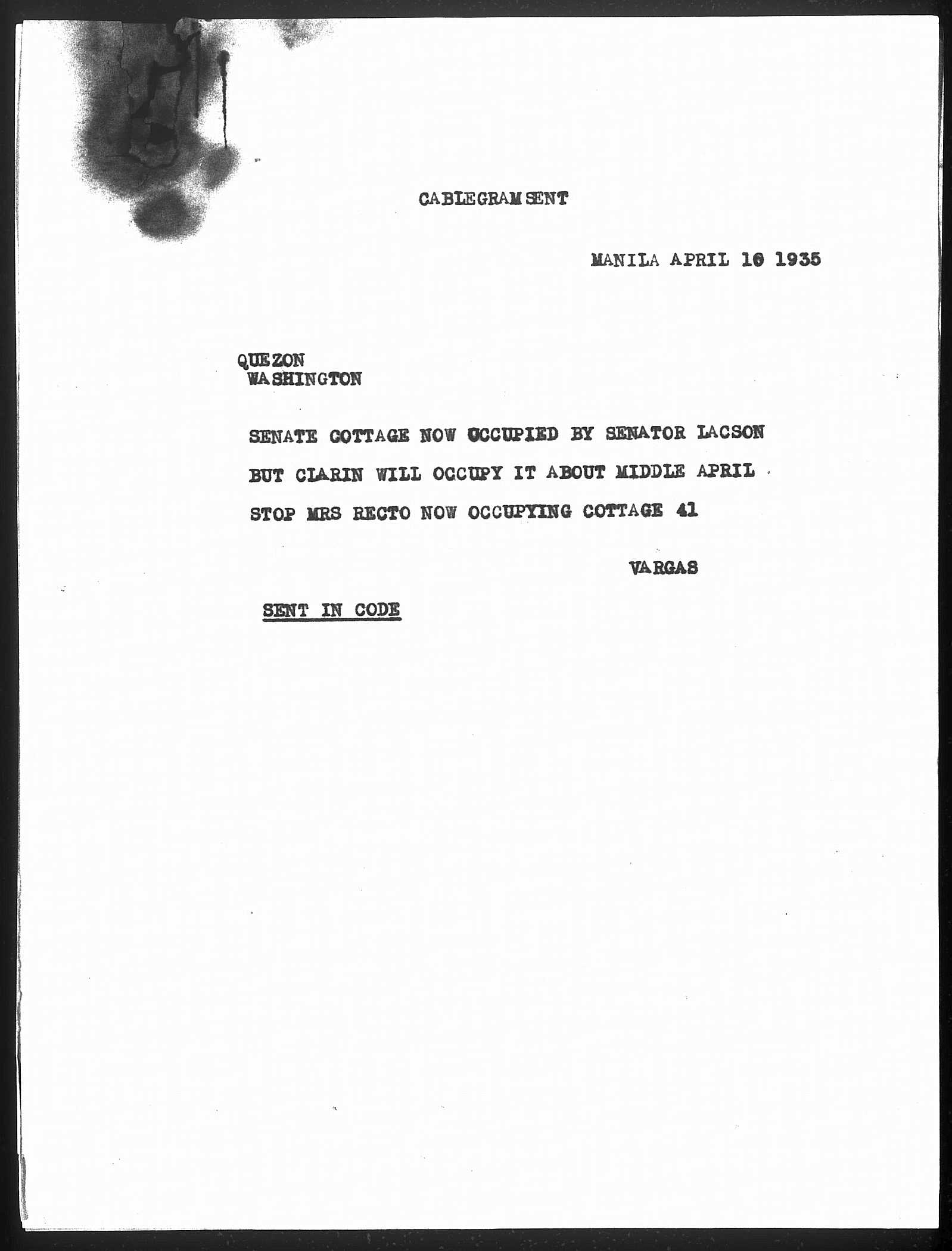 CABLEGRAM SENT

MANILA APRIL 10 1935

QUEZON
WASHINGTON

SENATE COTTAGE NOW OCCUPIED BY SENATOR LACSON BUT CLARIN WILL OCCUPY IT ABOUT MIDDLE APRIL STOP MRS RECTO NOW OCCUPYING COTTAGE 41

VARGAS

SENT IN CODE